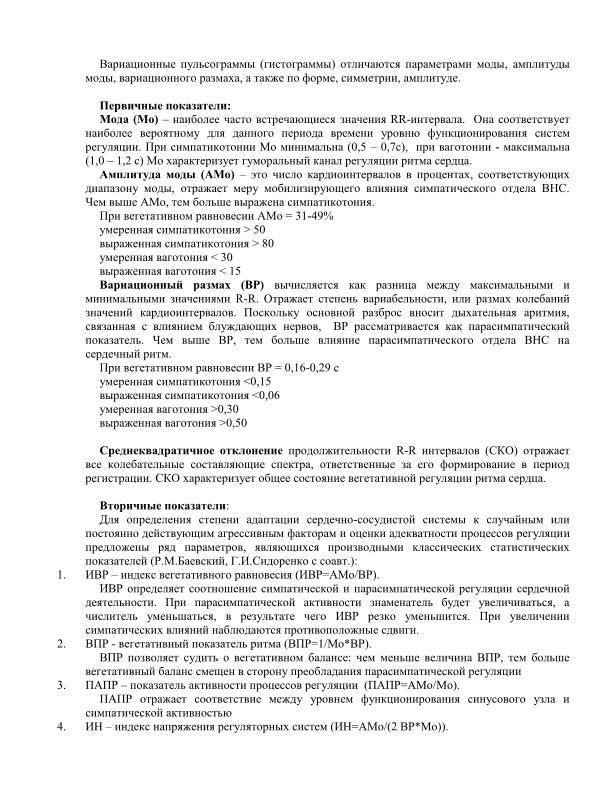 Вариационные пульсограммы (гистограммы) отличаются параметрами моды, амплитуды моды, вариационного размаха, а также по форме, симметрии, амплитуде.

Первичные показатели:

Мода (Мо) – наиболее часто встречающиеся значения RR-интервала. Она соответствует наиболее вероятному для данного периода времени уровню функционирования систем регуляции. При симпатикотонии Мо минимальна (0,5 – 0,7с), при ваготонии - максимальна (1,0 – 1,2 с) Мо характеризует гуморальный канал регуляции ритма сердца.

Амплитуда моды (АМо) – это число кардиоинтервалов в процентах, соответствующих диапазону моды, отражает меру мобилизирующего влияния симпатического отдела ВНС. Чем выше АМо, тем больше выражена симпатикотония.

При вегетативном равновесии АМо = 31-49%
умеренная симпатикотония > 50
выраженная симпатикотония > 80
умеренная ваготония < 30
выраженная ваготония < 15

Вариационный размах (ВР) вычисляется как разница между максимальными и минимальными значениями R-R. Отражает степень вариабельности, или размах колебаний значений кардиоинтервалов. Поскольку основной разброс вносит дыхательная аритмия, связанная с влиянием блуждающих нервов, ВР рассматривается как парасимпатический показатель. Чем выше ВР, тем больше влияние парасимпатического отдела ВНС на сердечный ритм.

При вегетативном равновесии ВР = 0,16-0,29 с
умеренная симпатикотония <0,15
выраженная симпатикотония <0,06
умеренная ваготония >0,30
выраженная ваготония >0,50

Среднеквадратичное отклонение продолжительности R-R интервалов (СКО) отражает все колебательные составляющие спектра, ответственные за его формирование в период регистрации. СКО характеризует общее состояние вегетативной регуляции ритма сердца.

Вторичные показатели:

Для определения степени адаптации сердечно-сосудистой системы к случайным или постоянно действующим агрессивным факторам и оценки адекватности процессов регуляции предложены ряд параметров, являющихся производными классических статистических показателей (Р.М.Баевский, Г.И.Сидоренко с соавт.):

1. ИВР – индекс вегетативного равновесия (ИВР=АМо/ВР).

ИВР определяет соотношение симпатической и парасимпатической регуляции сердечной деятельности. При парасимпатической активности знаменатель будет увеличиваться, а числитель уменьшаться, в результате чего ИВР резко уменьшится. При увеличении симпатических влияний наблюдаются противоположные сдвиги.

2. ВПР - вегетативный показатель ритма (ВПР=1/Мо*ВР).

ВПР позволяет судить о вегетативном балансе: чем меньше величина ВПР, тем больше вегетативный баланс смещен в сторону преобладания парасимпатической регуляции

3. ПАПР – показатель активности процессов регуляции (ПАПР=АМо/Мо).

ПАПР отражает соответствие между уровнем функционирования синусового узла и симпатической активностью

4. ИН – индекс напряжения регуляторных систем (ИН=АМо/(2 ВР*Мо)).